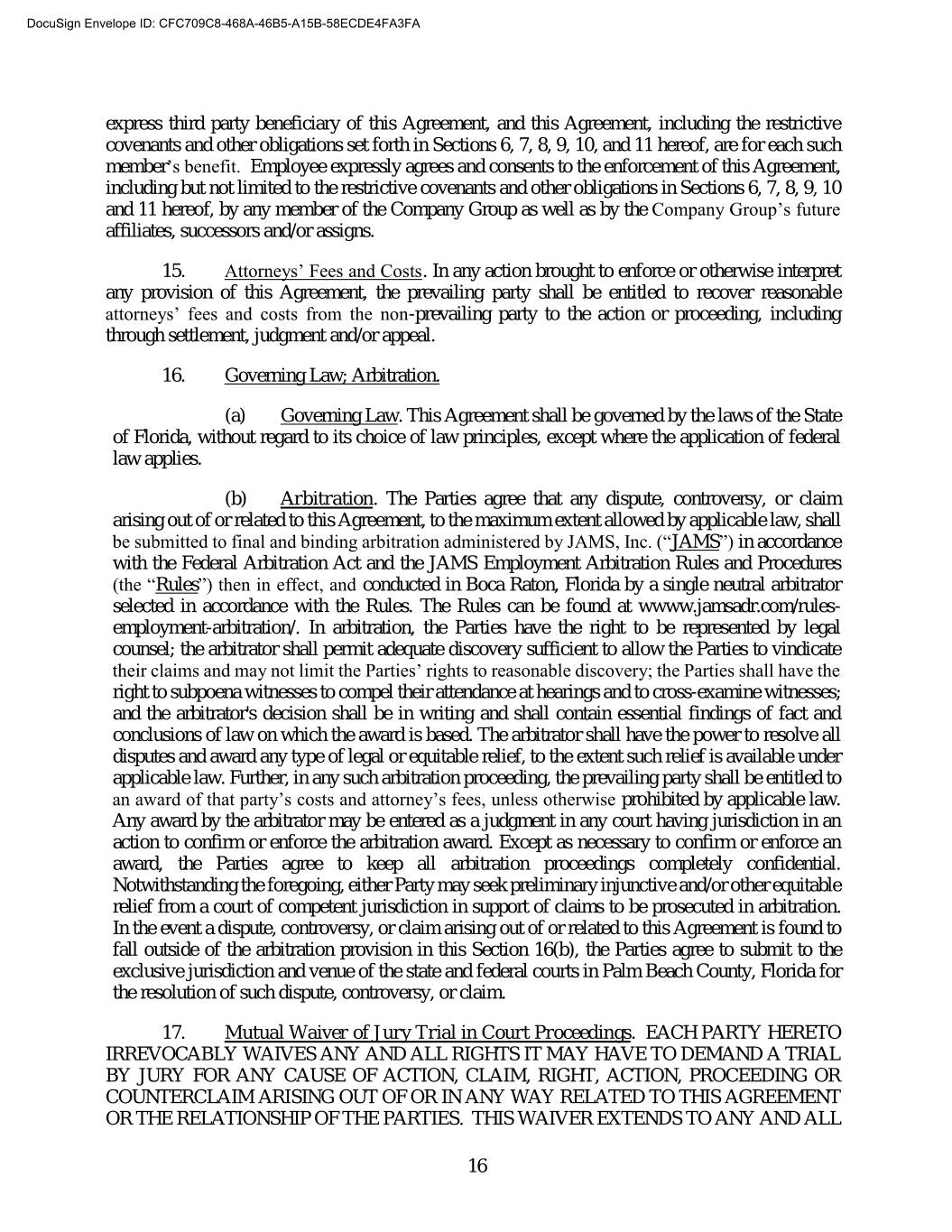 DocuSign Envelope ID: CFC709C8-468A-46B5-A15B-58ECDE4FA3FA

express third party beneficiary of this Agreement, and this Agreement, including the restrictive covenants and other obligations set forth in Sections 6, 7, 8, 9, 10, and 11 hereof, are for each such member's benefit. Employee expressly agrees and consents to the enforcement of this Agreement, including but not limited to the restrictive covenants and other obligations in Sections 6, 7, 8, 9, 10 and 11 hereof, by any member of the Company Group as well as by the Company Group's future affiliates, successors and/or assigns.

15. Attorneys' Fees and Costs. In any action brought to enforce or otherwise interpret any provision of this Agreement, the prevailing party shall be entitled to recover reasonable attorneys' fees and costs from the non-prevailing party to the action or proceeding, including through settlement, judgment and/or appeal.

16. Governing Law; Arbitration.

(a) Governing Law. This Agreement shall be governed by the laws of the State of Florida, without regard to its choice of law principles, except where the application of federal law applies.

(b) Arbitration. The Parties agree that any dispute, controversy, or claim arising out of or related to this Agreement, to the maximum extent allowed by applicable law, shall be submitted to final and binding arbitration administered by JAMS, Inc. ("JAMS") in accordance with the Federal Arbitration Act and the JAMS Employment Arbitration Rules and Procedures (the "Rules") then in effect, and conducted in Boca Raton, Florida by a single neutral arbitrator selected in accordance with the Rules. The Rules can be found at wwww.jamsadr.com/rules-employment-arbitration/. In arbitration, the Parties have the right to be represented by legal counsel; the arbitrator shall permit adequate discovery sufficient to allow the Parties to vindicate their claims and may not limit the Parties' rights to reasonable discovery; the Parties shall have the right to subpoena witnesses to compel their attendance at hearings and to cross-examine witnesses; and the arbitrator's decision shall be in writing and shall contain essential findings of fact and conclusions of law on which the award is based. The arbitrator shall have the power to resolve all disputes and award any type of legal or equitable relief, to the extent such relief is available under applicable law. Further, in any such arbitration proceeding, the prevailing party shall be entitled to an award of that party's costs and attorney's fees, unless otherwise prohibited by applicable law. Any award by the arbitrator may be entered as a judgment in any court having jurisdiction in an action to confirm or enforce the arbitration award. Except as necessary to confirm or enforce an award, the Parties agree to keep all arbitration proceedings completely confidential. Notwithstanding the foregoing, either Party may seek preliminary injunctive and/or other equitable relief from a court of competent jurisdiction in support of claims to be prosecuted in arbitration. In the event a dispute, controversy, or claim arising out of or related to this Agreement is found to fall outside of the arbitration provision in this Section 16(b), the Parties agree to submit to the exclusive jurisdiction and venue of the state and federal courts in Palm Beach County, Florida for the resolution of such dispute, controversy, or claim.

17. Mutual Waiver of Jury Trial in Court Proceedings. EACH PARTY HERETO IRREVOCABLY WAIVES ANY AND ALL RIGHTS IT MAY HAVE TO DEMAND A TRIAL BY JURY FOR ANY CAUSE OF ACTION, CLAIM, RIGHT, ACTION, PROCEEDING OR COUNTERCLAIM ARISING OUT OF OR IN ANY WAY RELATED TO THIS AGREEMENT OR THE RELATIONSHIP OF THE PARTIES. THIS WAIVER EXTENDS TO ANY AND ALL

16